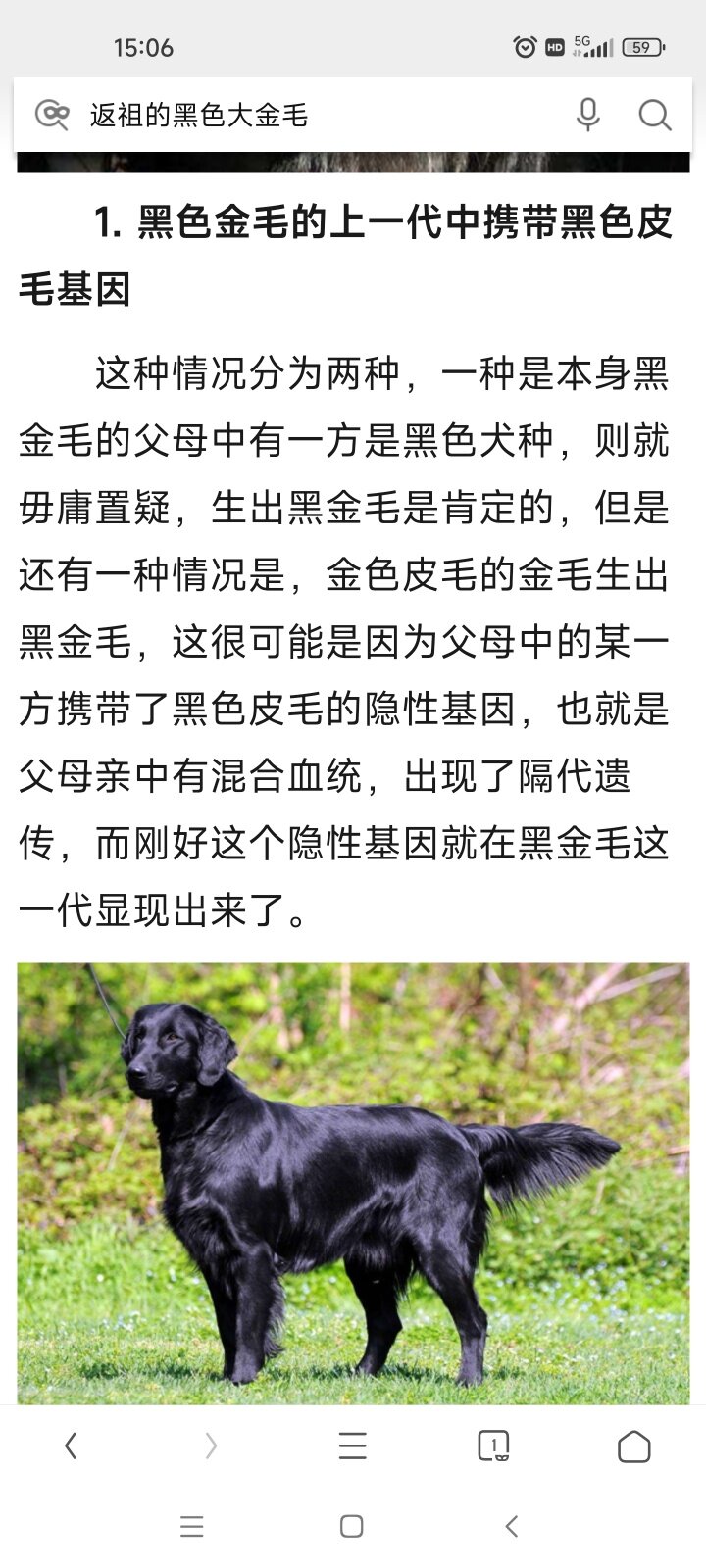 15:06

HD 5G 59

返祖的黑色大金毛

1. 黑色金毛的上一代中携带黑色皮毛基因

这种情况分为两种，一种是本身黑金毛的父母中有一方是黑色犬种，则就毋庸置疑，生出黑金毛是肯定的，但是还有一种情况是，金色皮毛的金毛生出黑金毛，这很可能是因为父母中的某一方携带了黑色皮毛的隐性基因，也就是父母亲中有混合血统，出现了隔代遗传，而刚好这个隐性基因就在黑金毛这一代显现出来了。

1